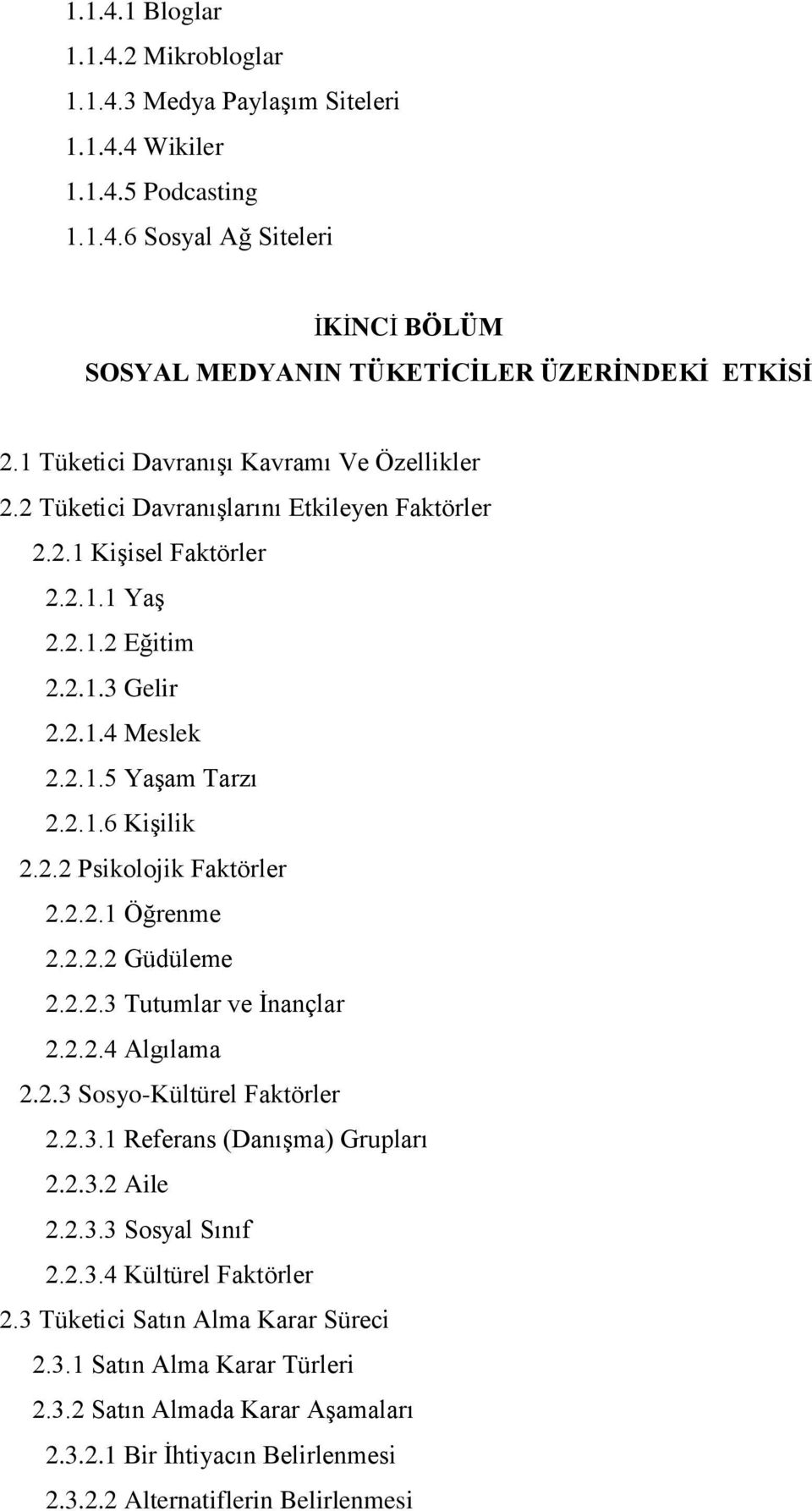 1.1.4.1 Bloglar
1.1.4.2 Mikrobloglar
1.1.4.3 Medya Paylaşım Siteleri
1.1.4.4 Wikiler
1.1.4.5 Podcasting
1.1.4.6 Sosyal Ağ Siteleri

İKİNCİ BÖLÜM
SOSYAL MEDYANIN TÜKETİCİLER ÜZERİNDEKİ ETKİSİ

2.1 Tüketici Davranışı Kavramı Ve Özellikler
2.2 Tüketici Davranışlarını Etkileyen Faktörler
2.2.1 Kişisel Faktörler
2.2.1.1 Yaş
2.2.1.2 Eğitim
2.2.1.3 Gelir
2.2.1.4 Meslek
2.2.1.5 Yaşam Tarzı
2.2.1.6 Kişilik
2.2.2 Psikolojik Faktörler
2.2.2.1 Öğrenme
2.2.2.2 Güdüleme
2.2.2.3 Tutumlar ve İnançlar
2.2.2.4 Algılama
2.2.3 Sosyo-Kültürel Faktörler
2.2.3.1 Referans (Danışma) Grupları
2.2.3.2 Aile
2.2.3.3 Sosyal Sınıf
2.2.3.4 Kültürel Faktörler
2.3 Tüketici Satın Alma Karar Süreci
2.3.1 Satın Alma Karar Türleri
2.3.2 Satın Almada Karar Aşamaları
2.3.2.1 Bir İhtiyacın Belirlenmesi
2.3.2.2 Alternatiflerin Belirlenmesi